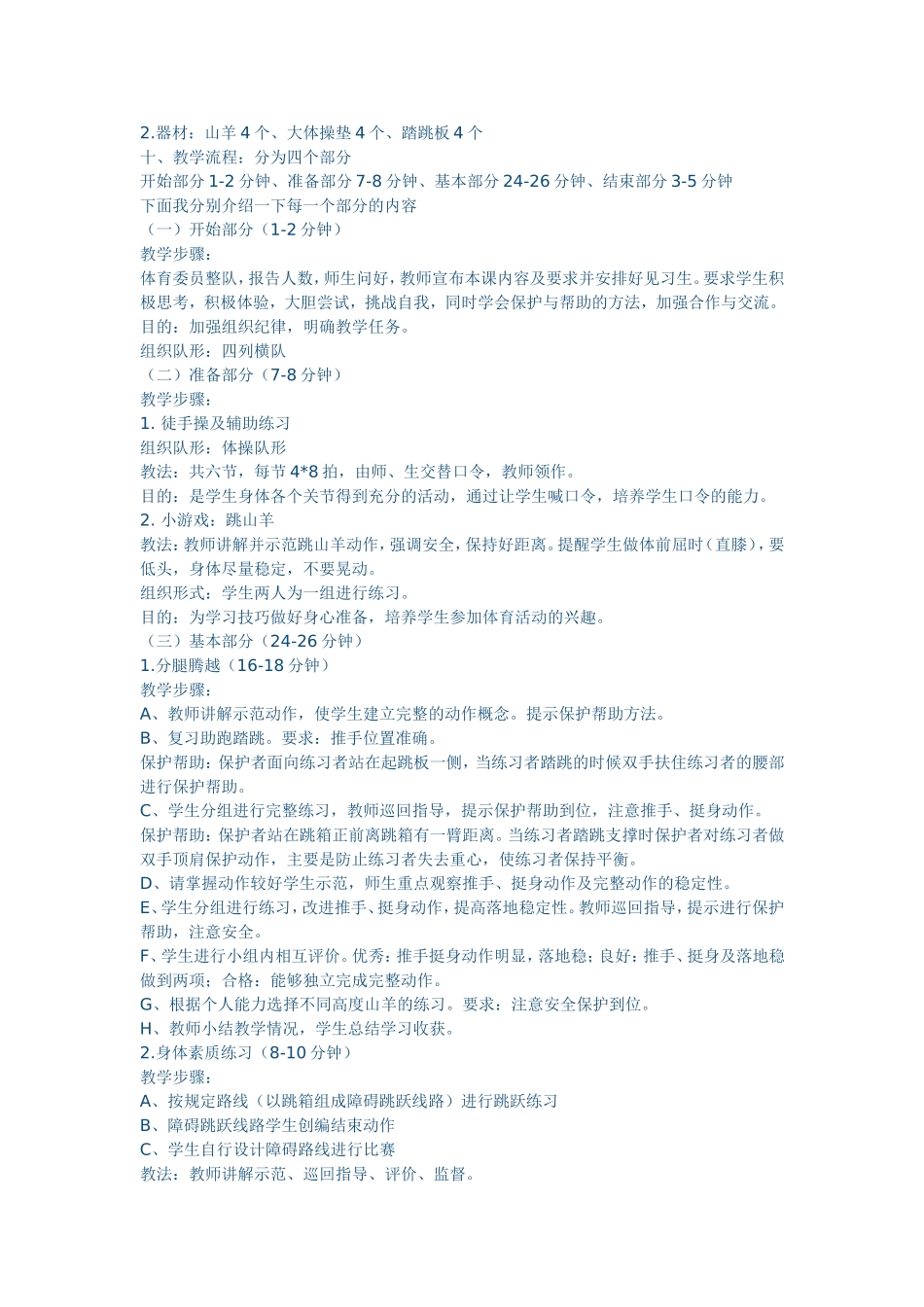 2.器材：山羊 4 个、大体操垫 4 个、踏跳板 4 个
十、教学流程：分为四个部分
开始部分 1-2 分钟、准备部分 7-8 分钟、基本部分 24-26 分钟、结束部分 3-5 分钟
下面我分别介绍一下每一个部分的内容
（一）开始部分（1-2 分钟）
教学步骤：
体育委员整队，报告人数，师生问好，教师宣布本课内容及要求并安排好见习生。要求学生积极思考，积极体验，大胆尝试，挑战自我，同时学会保护与帮助的方法，加强合作与交流。
目的：加强组织纪律，明确教学任务。
组织队形：四列横队
（二）准备部分（7-8 分钟）
教学步骤：
1. 徒手操及辅助练习
组织队形：体操队形
教法：共六节，每节 4*8 拍，由师、生交替口令，教师领作。
目的：是学生身体各个关节得到充分的活动，通过让学生喊口令，培养学生口令的能力。
2. 小游戏：跳山羊
教法：教师讲解并示范跳山羊动作，强调安全，保持好距离。提醒学生做体前屈时（直膝），要低头，身体尽量稳定，不要晃动。
组织形式：学生两人为一组进行练习。
目的：为学习技巧做好身心准备，培养学生参加体育活动的兴趣。
（三）基本部分（24-26 分钟）
1.分腿腾越（16-18 分钟）
教学步骤：
A、教师讲解示范动作，使学生建立完整的动作概念。提示保护帮助方法。
B、复习助跑踏跳。要求：推手位置准确。
保护帮助：保护者面向练习者站在起跳板一侧，当练习者踏跳的时候双手扶住练习者的腰部进行保护帮助。
C、学生分组进行完整练习，教师巡回指导，提示保护帮助到位，注意推手、挺身动作。
保护帮助：保护者站在跳箱正前离跳箱有一臂距离。当练习者踏跳支撑时保护者对练习者做双手顶肩保护动作，主要是防止练习者失去重心，使练习者保持平衡。
D、请掌握动作较好学生示范，师生重点观察推手、挺身动作及完整动作的稳定性。
E、学生分组进行练习，改进推手、挺身动作，提高落地稳定性。教师巡回指导，提示进行保护帮助，注意安全。
F、学生进行小组内相互评价。优秀：推手挺身动作明显，落地稳；良好：推手、挺身及落地稳做到两项；合格：能够独立完成完整动作。
G、根据个人能力选择不同高度山羊的练习。要求：注意安全保护到位。
H、教师小结教学情况，学生总结学习收获。
2.身体素质练习（8-10 分钟）
教学步骤：
A、按规定路线（以跳箱组成障碍跳跃线路）进行跳跃练习
B、障碍跳跃线路学生创编结束动作
C、学生自行设计障碍路线进行比赛
教法：教师讲解示范、巡回指导、评价、监督。